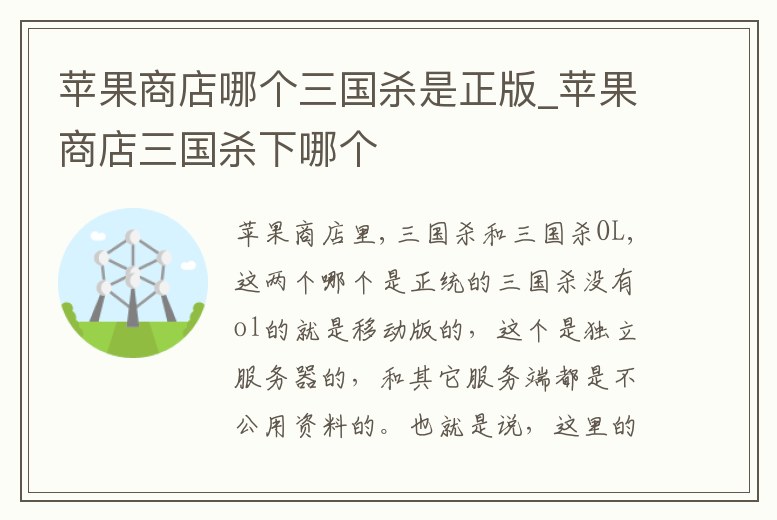 苹果商店哪个三国杀是正版_苹果商店三国杀下哪个

苹果商店里，三国杀和三国杀OL，这两个哪个是正统的三国杀没有ol的就是移动版的，这个是独立服务器的，和其它服务端都是不公用资料的。也就是说，这里的